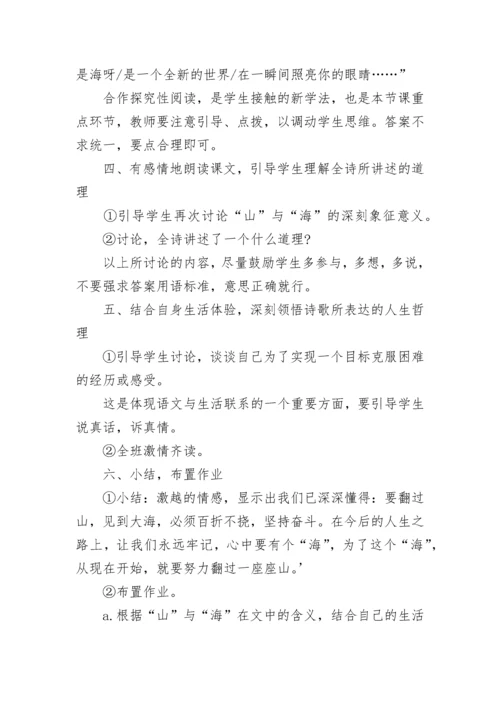 是海呀/是一个全新的世界/在一瞬间照亮你的眼睛……”

合作探究性阅读，是学生接触的新学法，也是本节课重点环节，教师要注意引导、点拨，以调动学生思维。答案不求统一，要点合理即可。

四、有感情地朗读课文，引导学生理解全诗所讲述的道理

①引导学生再次讨论“山”与“海”的深刻象征意义。

②讨论，全诗讲述了一个什么道理?

以上所讨论的内容，尽量鼓励学生多参与，多想，多说，不要强求答案用语标准，意思正确就行。

五、结合自身生活体验，深刻领悟诗歌所表达的人生哲理

①引导学生讨论，谈谈自己为了实现一个目标克服困难的经历或感受。

这是体现语文与生活联系的一个重要方面，要引导学生说真话，诉真情。

②全班激情齐读。

六、小结，布置作业

①小结：激越的情感，显示出我们已深深懂得：要翻过山，见到大海，必须百折不挠，坚持奋斗。在今后的人生之路上，让我们永远牢记，心中要有个“海”，为了这个“海”，从现在开始，就要努力翻过一座座山。’

②布置作业。

a.根据“山”与“海”在文中的含义，结合自己的生活